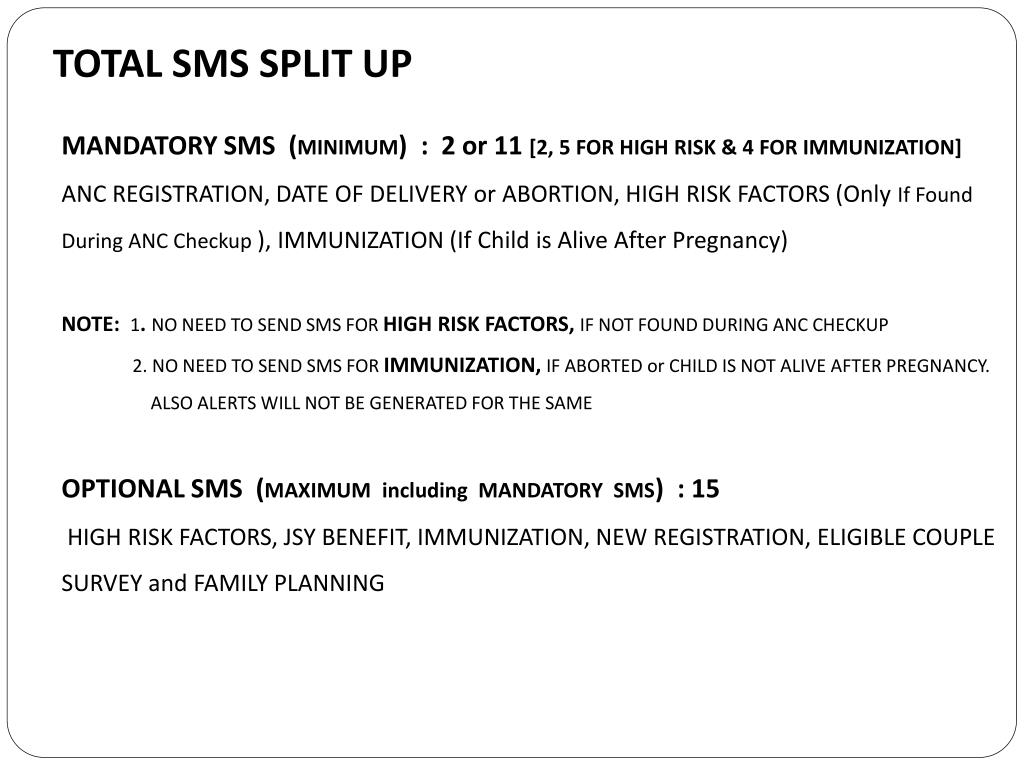 TOTAL SMS SPLIT UP

MANDATORY SMS (MINIMUM) : 2 or 11 [2, 5 FOR HIGH RISK & 4 FOR IMMUNIZATION]

ANC REGISTRATION, DATE OF DELIVERY or ABORTION, HIGH RISK FACTORS (Only If Found During ANC Checkup ), IMMUNIZATION (If Child is Alive After Pregnancy)

NOTE: 1. NO NEED TO SEND SMS FOR HIGH RISK FACTORS, IF NOT FOUND DURING ANC CHECKUP

2. NO NEED TO SEND SMS FOR IMMUNIZATION, IF ABORTED or CHILD IS NOT ALIVE AFTER PREGNANCY. ALSO ALERTS WILL NOT BE GENERATED FOR THE SAME

OPTIONAL SMS (MAXIMUM including MANDATORY SMS) : 15

HIGH RISK FACTORS, JSY BENEFIT, IMMUNIZATION, NEW REGISTRATION, ELIGIBLE COUPLE SURVEY and FAMILY PLANNING